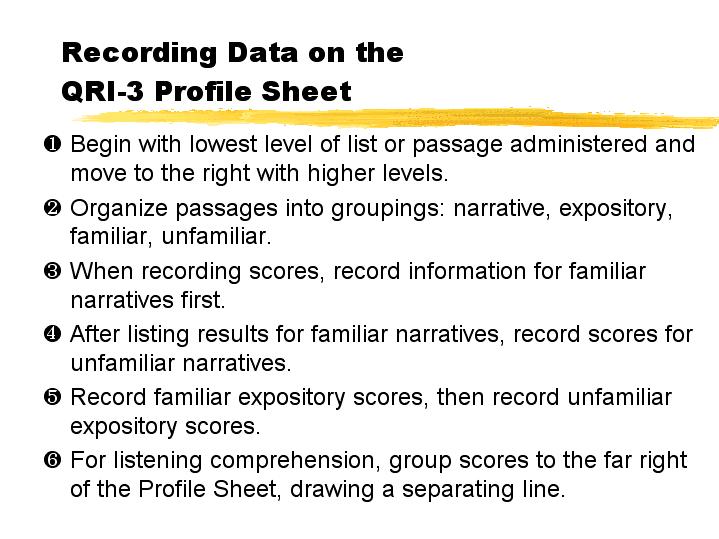 Recording Data on the QRI-3 Profile Sheet

❶ Begin with lowest level of list or passage administered and move to the right with higher levels.

❷ Organize passages into groupings: narrative, expository, familiar, unfamiliar.

❸ When recording scores, record information for familiar narratives first.

❹ After listing results for familiar narratives, record scores for unfamiliar narratives.

❺ Record familiar expository scores, then record unfamiliar expository scores.

❻ For listening comprehension, group scores to the far right of the Profile Sheet, drawing a separating line.